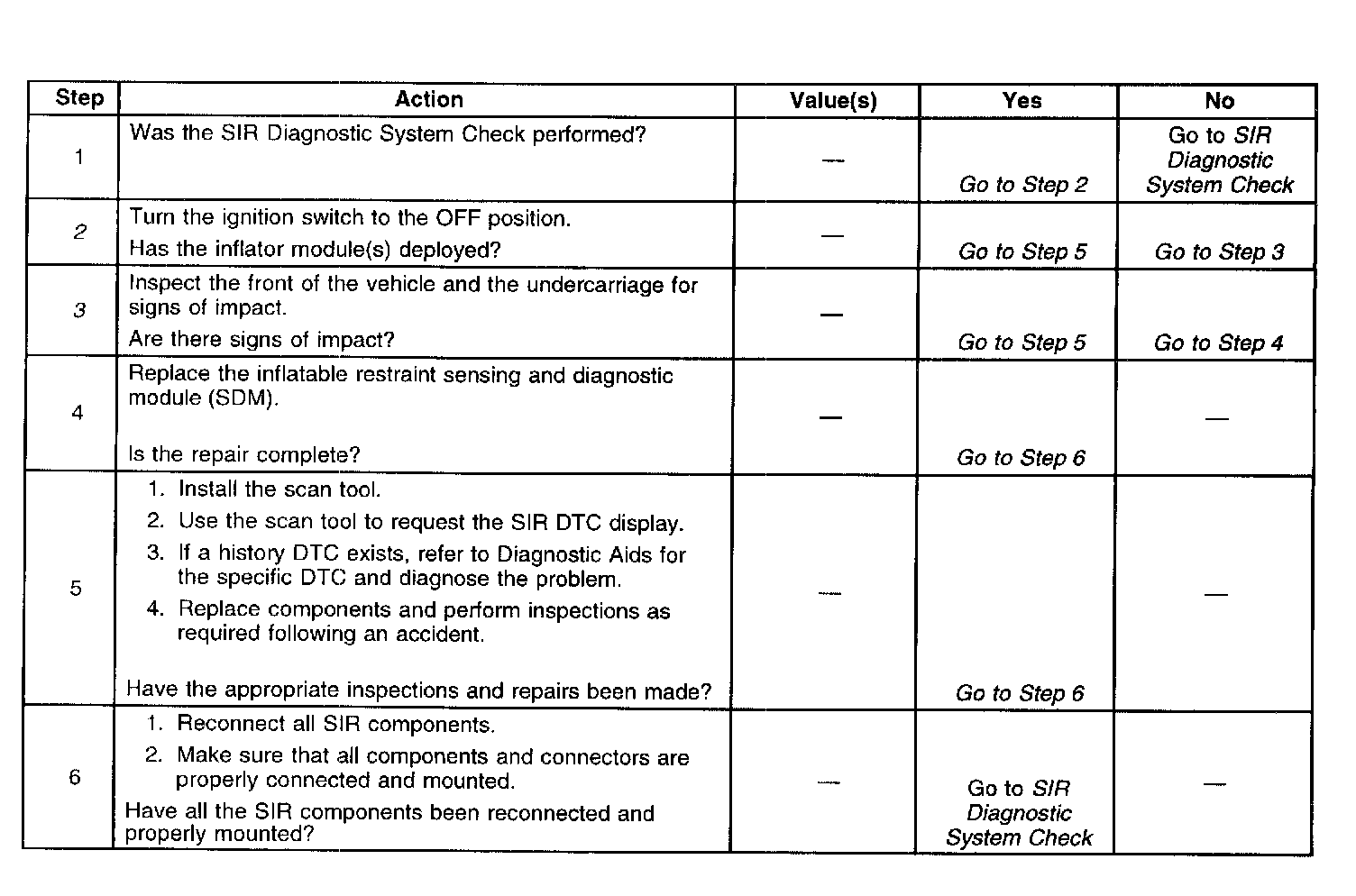 | Step | Action | Value(s) | Yes | No |
|---|---|---|---|---|
| 1 | Was the SIR Diagnostic System Check performed? | — | Go to Step 2 | Go to SIR Diagnostic System Check |
| 2 | Turn the ignition switch to the OFF position. Has the inflator module(s) deployed? | — | Go to Step 5 | Go to Step 3 |
| 3 | Inspect the front of the vehicle and the undercarriage for signs of impact. Are there signs of impact? | — | Go to Step 5 | Go to Step 4 |
| 4 | Replace the inflatable restraint sensing and diagnostic module (SDM). Is the repair complete? | — | Go to Step 6 | — |
| 5 | 1. Install the scan tool. 2. Use the scan tool to request the SIR DTC display. 3. If a history DTC exists, refer to Diagnostic Aids for the specific DTC and diagnose the problem. 4. Replace components and perform inspections as required following an accident. Have the appropriate inspections and repairs been made? | — | Go to Step 6 | — |
| 6 | 1. Reconnect all SIR components. 2. Make sure that all components and connectors are properly connected and mounted. Have all the SIR components been reconnected and properly mounted? | — | Go to SIR Diagnostic System Check | — |